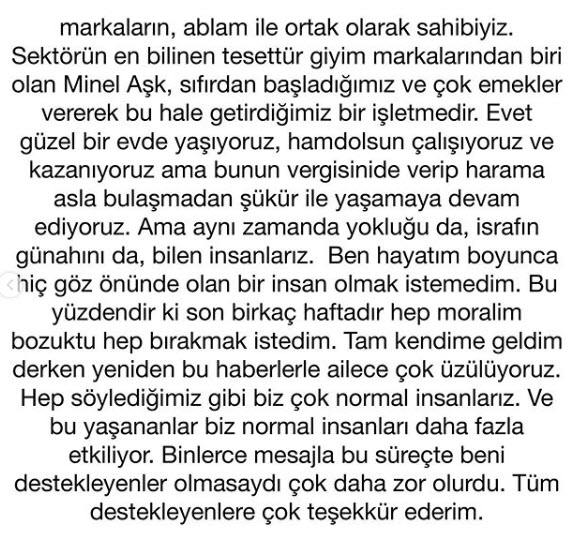 markaların, ablam ile ortak olarak sahibiyiz. Sektörün en bilinen tesettür giyim markalarından biri olan Minel Aşk, sıfırdan başladığımız ve çok emekler vererek bu hale getirdiğimiz bir işletmedir. Evet güzel bir evde yaşıyoruz, hamdolsun çalışıyoruz ve kazanıyoruz ama bunun vergisinide verip harama asla bulaşmadan şükür ile yaşamaya devam ediyoruz. Ama aynı zamanda yokluğu da, israfın günahını da, bilen insanlarız. Ben hayatım boyunca hiç göz önünde olan bir insan olmak istemedim. Bu yüzdendir ki son birkaç haftadır hep moralim bozuktu hep bırakmak istedim. Tam kendime geldim derken yeniden bu haberlerle ailece çok üzülüyoruz. Hep söylediğimiz gibi biz çok normal insanlarız. Ve bu yaşananlar biz normal insanları daha fazla etkiliyor. Binlerce mesajla bu süreçte beni destekleyenler olmasaydı çok daha zor olurdu. Tüm destekleyenlere çok teşekkür ederim.